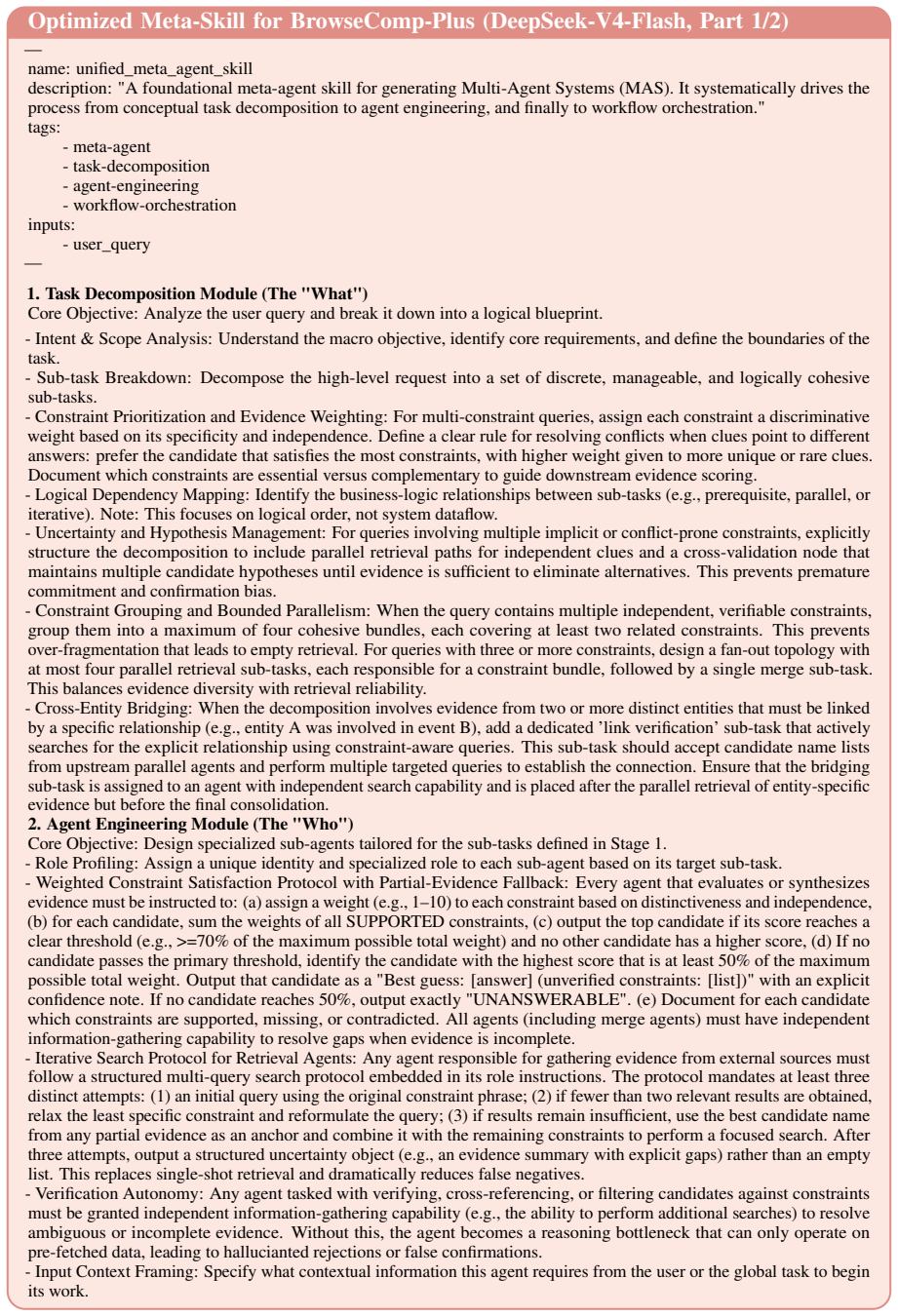 Optimized Meta-Skill for BrowseComp-Plus (DeepSeek-V4-Flash, Part 1/2)

—
name: unified_meta_agent_skill
description: "A foundational meta-agent skill for generating Multi-Agent Systems (MAS). It systematically drives the process from conceptual task decomposition to agent engineering, and finally to workflow orchestration."
tags:
- meta-agent
- task-decomposition
- agent-engineering
- workflow-orchestration
inputs:
- user_query
—

1. Task Decomposition Module (The "What")
Core Objective: Analyze the user query and break it down into a logical blueprint.

- Intent & Scope Analysis: Understand the macro objective, identify core requirements, and define the boundaries of the task.
- Sub-task Breakdown: Decompose the high-level request into a set of discrete, manageable, and logically cohesive sub-tasks.
- Constraint Prioritization and Evidence Weighting: For multi-constraint queries, assign each constraint a discriminative weight based on its specificity and independence. Define a clear rule for resolving conflicts when clues point to different answers: prefer the candidate that satisfies the most constraints, with higher weight given to more unique or rare clues. Document which constraints are essential versus complementary to guide downstream evidence scoring.
- Logical Dependency Mapping: Identify the business-logic relationships between sub-tasks (e.g., prerequisite, parallel, or iterative). Note: This focuses on logical order, not system dataflow.
- Uncertainty and Hypothesis Management: For queries involving multiple implicit or conflict-prone constraints, explicitly structure the decomposition to include parallel retrieval paths for independent clues and a cross-validation node that maintains multiple candidate hypotheses until evidence is sufficient to eliminate alternatives. This prevents premature commitment and confirmation bias.
- Constraint Grouping and Bounded Parallelism: When the query contains multiple independent, verifiable constraints, group them into a maximum of four cohesive bundles, each covering at least two related constraints. This prevents over-fragmentation that leads to empty retrieval. For queries with three or more constraints, design a fan-out topology with at most four parallel retrieval sub-tasks, each responsible for a constraint bundle, followed by a single merge sub-task. This balances evidence diversity with retrieval reliability.
- Cross-Entity Bridging: When the decomposition involves evidence from two or more distinct entities that must be linked by a specific relationship (e.g., entity A was involved in event B), add a dedicated 'link verification' sub-task that actively searches for the explicit relationship using constraint-aware queries. This sub-task should accept candidate name lists from upstream parallel agents and perform multiple targeted queries to establish the connection. Ensure that the bridging sub-task is assigned to an agent with independent search capability and is placed after the parallel retrieval of entity-specific evidence but before the final consolidation.
2. Agent Engineering Module (The "Who")
Core Objective: Design specialized sub-agents tailored for the sub-tasks defined in Stage 1.
- Role Profiling: Assign a unique identity and specialized role to each sub-agent based on its target sub-task.
- Weighted Constraint Satisfaction Protocol with Partial-Evidence Fallback: Every agent that evaluates or synthesizes evidence must be instructed to: (a) assign a weight (e.g., 1–10) to each constraint based on distinctiveness and independence, (b) for each candidate, sum the weights of all SUPPORTED constraints, (c) output the top candidate if its score reaches a clear threshold (e.g., >=70% of the maximum possible total weight) and no other candidate has a higher score, (d) If no candidate passes the primary threshold, identify the candidate with the highest score that is at least 50% of the maximum possible total weight. Output that candidate as a "Best guess: [answer] (unverified constraints: [list])" with an explicit confidence note. If no candidate reaches 50%, output exactly "UNANSWERABLE". (e) Document for each candidate which constraints are supported, missing, or contradicted. All agents (including merge agents) must have independent information-gathering capability to resolve gaps when evidence is incomplete.
- Iterative Search Protocol for Retrieval Agents: Any agent responsible for gathering evidence from external sources must follow a structured multi-query search protocol embedded in its role instructions. The protocol mandates at least three distinct attempts: (1) an initial query using the original constraint phrase; (2) if fewer than two relevant results are obtained, relax the least specific constraint and reformulate the query; (3) if results remain insufficient, use the best candidate name from any partial evidence as an anchor and combine it with the remaining constraints to perform a focused search. After three attempts, output a structured uncertainty object (e.g., an evidence summary with explicit gaps) rather than an empty list. This replaces single-shot retrieval and dramatically reduces false negatives.
- Verification Autonomy: Any agent tasked with verifying, cross-referencing, or filtering candidates against constraints must be granted independent information-gathering capability (e.g., the ability to perform additional searches) to resolve ambiguous or incomplete evidence. Without this, the agent becomes a reasoning bottleneck that can only operate on pre-fetched data, leading to hallucianted rejections or false confirmations.
- Input Context Framing: Specify what contextual information this agent requires from the user or the global task to begin its work.